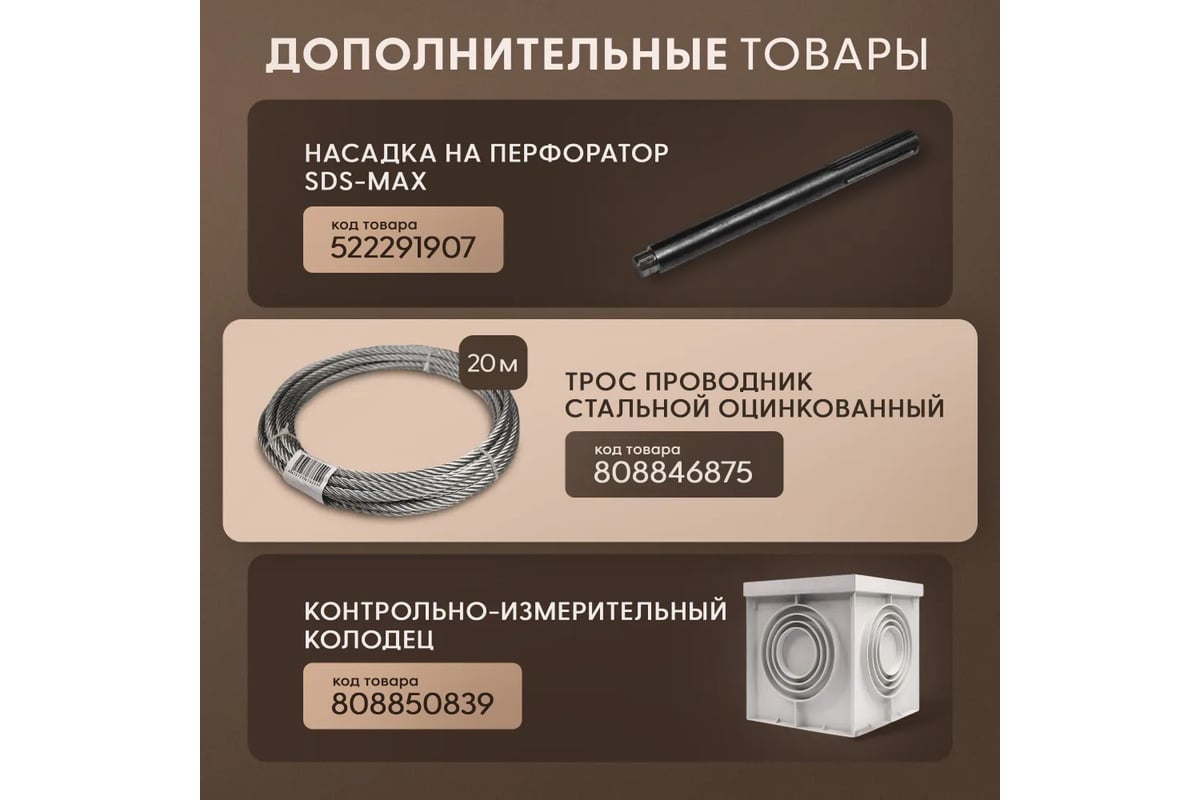 ДОПОЛНИТЕЛЬНЫЕ ТОВАРЫ

НАСАДКА НА ПЕРФОРАТОР SDS-MAX

код товара
522291907

20 м

ТРОС ПРОВОДНИК СТАЛЬНОЙ ОЦИНКОВАННЫЙ

код товара
808846875

КОНТРОЛЬНО-ИЗМЕРИТЕЛЬНЫЙ КОЛОДЕЦ

код товара
808850839